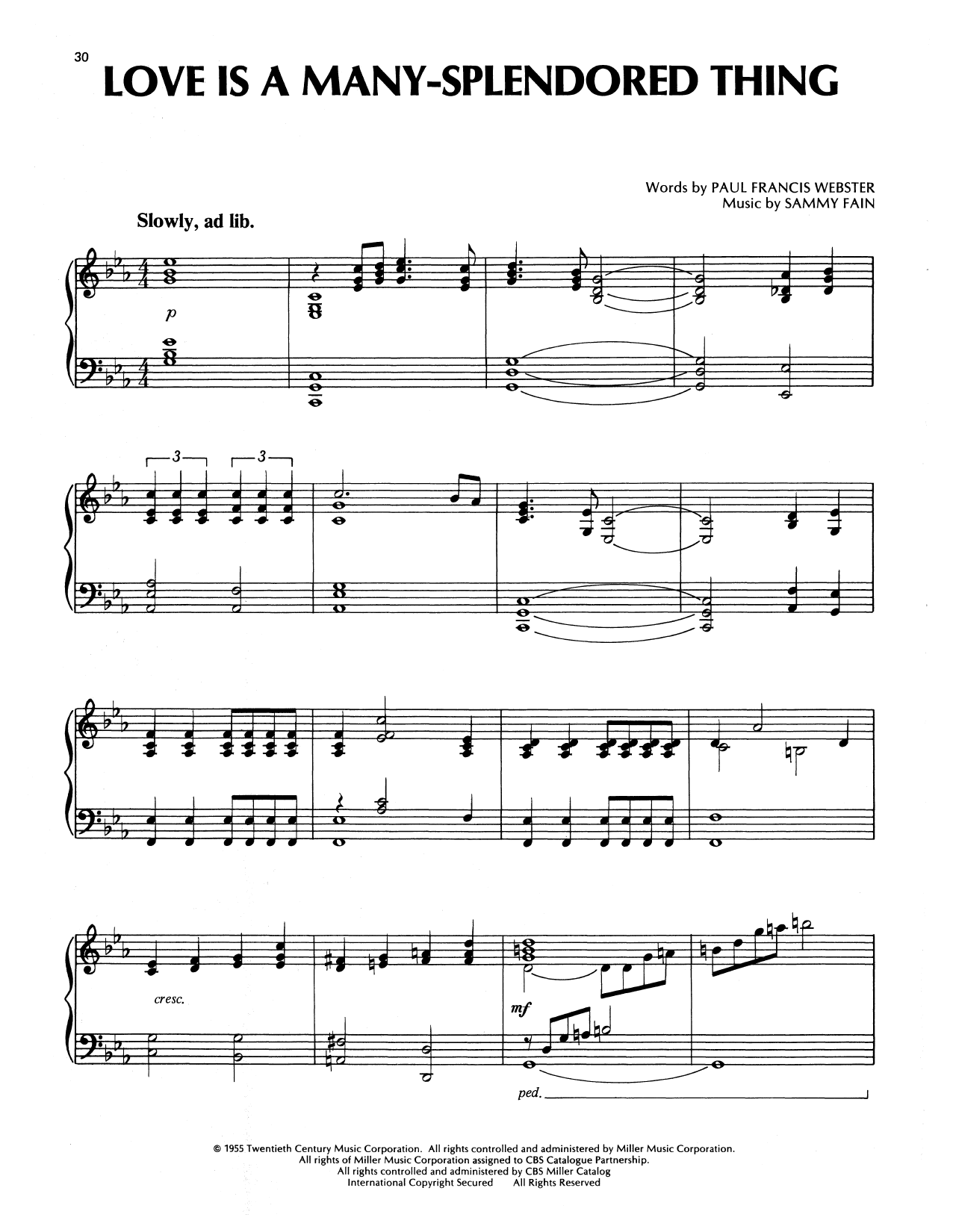 30

LOVE IS A MANY-SPLENDORED THING

Words by PAUL FRANCIS WEBSTER
Music by SAMMY FAIN

Slowly, ad lib.

p

3

3

cresc.

mf

ped.

© 1955 Twentieth Century Music Corporation. All rights controlled and administered by Miller Music Corporation.
All rights of Miller Music Corporation assigned to CBS Catalogue Partnership.
All rights controlled and administered by CBS Miller Catalog
International Copyright Secured All Rights Reserved